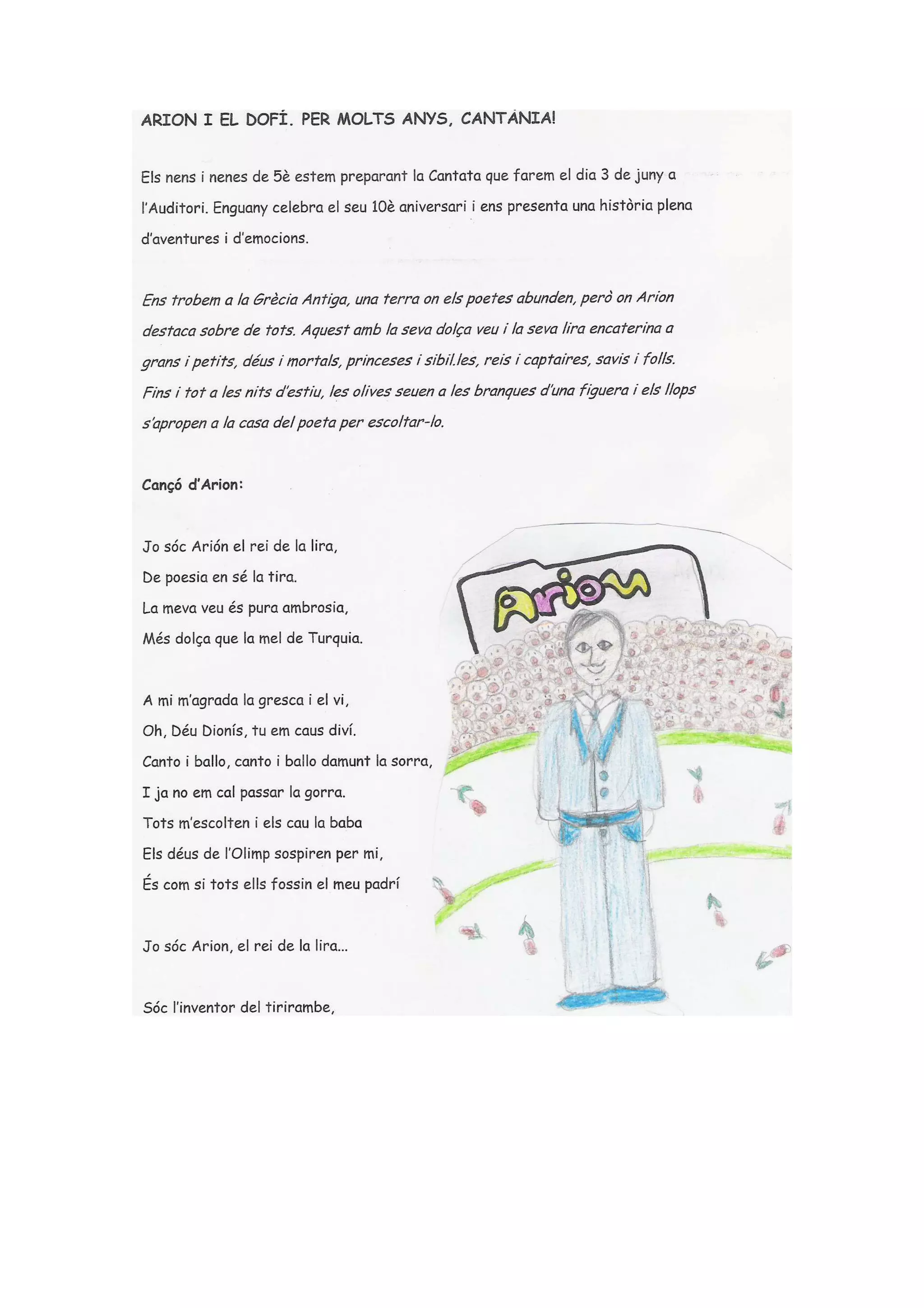 ARION I EL DOFÍ. PER MOLTS ANYS, CANTÀNIA!

Els nens i nenes de 5è estem preparant la Cantata que farem el dia 3 de juny a l'Auditori. Enguany celebra el seu 10è aniversari i ens presenta una història plena d'aventures i d'emocions.

Ens trobem a la Grècia Antiga, una terra on els poetes abunden, però on Arion destaca sobre de tots. Aquest amb la seva dolça veu i la seva lira encaterina a grans i petits, déus i mortals, princeses i sibil.les, reis i captaires, savis i folls. Fins i tot a les nits d'estiu, les olives seuen a les branques d'una figuera i els llops s'apropen a la casa del poeta per escoltar-lo.

Cançó d'Arion:

Jo sóc Arión el rei de la lira,
De poesia en sé la tira.
La meva veu és pura ambrosia,
Més dolça que la mel de Turquia.

A mi m'agrada la gresca i el vi,
Oh, Déu Dionís, tu em caus diví.
Canto i ballo, canto i ballo damunt la sorra,
I ja no em cal passar la gorra.
Tots m'escolten i els cau la baba
Els déus de l'Olimp sospiren per mi,
És com si tots ells fossin el meu padrí

Jo sóc Arion, el rei de la lira...

Sóc l'inventor del tirirambe,

Arion